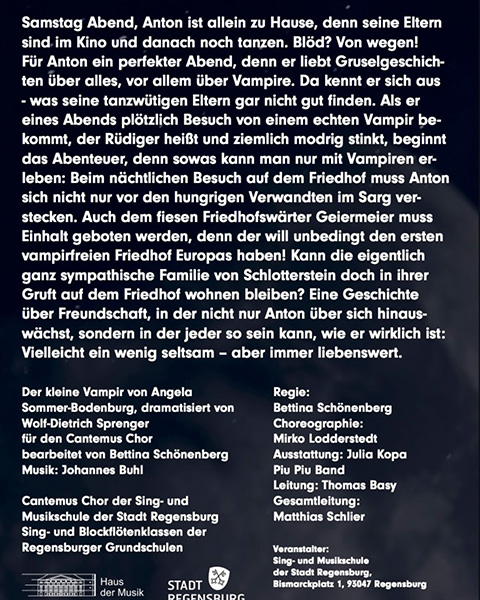 Samstag Abend, Anton ist allein zu Hause, denn seine Eltern sind im Kino und danach noch tanzen. Blöd? Von wegen! Für Anton ein perfekter Abend, denn er liebt Gruselgeschichten über alles, vor allem über Vampire. Da kennt er sich aus - was seine tanzwütigen Eltern gar nicht gut finden. Als er eines Abends plötzlich Besuch von einem echten Vampir bekommt, der Rüdiger heißt und ziemlich modrig stinkt, beginnt das Abenteuer, denn sowas kann man nur mit Vampiren erleben: Beim nächtlichen Besuch auf dem Friedhof muss Anton sich nicht nur vor den hungrigen Verwandten im Sarg verstecken. Auch dem fiesen Friedhofswärter Geiermeier muss Einhalt geboten werden, denn der will unbedingt den ersten vampirfreien Friedhof Europas haben! Kann die eigentlich ganz sympathische Familie von Schlotterstein doch in ihrer Gruft auf dem Friedhof wohnen bleiben? Eine Geschichte über Freundschaft, in der nicht nur Anton über sich hinauswächst, sondern in der jeder so sein kann, wie er wirklich ist: Vielleicht ein wenig seltsam – aber immer liebenswert.

Der kleine Vampir von Angela Sommer-Bodenburg, dramatisiert von Wolf-Dietrich Sprenger für den Cantemus Chor bearbeitet von Bettina Schönenberg
Musik: Johannes Buhl

Cantemus Chor der Sing- und Musikschule der Stadt Regensburg
Sing- und Blockflötenklassen der Regensburger Grundschulen

Regie:
Bettina Schönenberg
Choreographie:
Mirko Lodderstedt
Ausstattung: Julia Kopa
Piu Piu Band
Leitung: Thomas Basy
Gesamtleitung:
Matthias Schlier

Veranstalter:
Sing- und Musikschule der Stadt Regensburg,
Bismarckplatz 1, 93047 Regensburg

Haus der Musik

STADT REGENSBURG